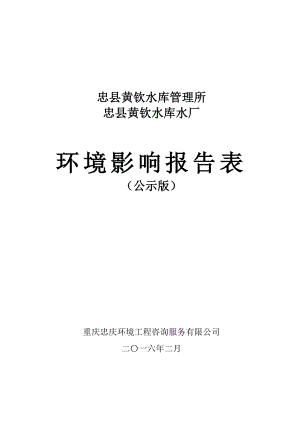 忠县黄钦水库管理所
忠县黄钦水库水厂

环境影响报告表
（公示版）

重庆忠庆环境工程咨询服务有限公司
二〇一六年二月